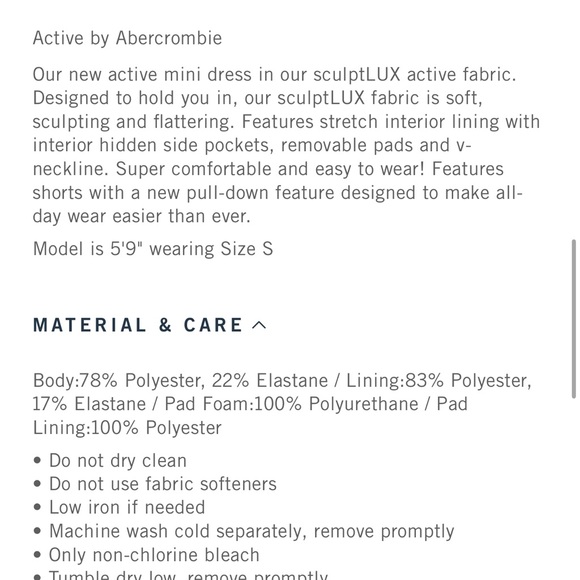 Active by Abercrombie

Our new active mini dress in our sculptLUX active fabric. Designed to hold you in, our sculptLUX fabric is soft, sculpting and flattering. Features stretch interior lining with interior hidden side pockets, removable pads and v-neckline. Super comfortable and easy to wear! Features shorts with a new pull-down feature designed to make all-day wear easier than ever.

Model is 5'9" wearing Size S

MATERIAL & CARE

Body:78% Polyester, 22% Elastane / Lining:83% Polyester, 17% Elastane / Pad Foam:100% Polyurethane / Pad Lining:100% Polyester

• Do not dry clean
• Do not use fabric softeners
• Low iron if needed
• Machine wash cold separately, remove promptly
• Only non-chlorine bleach
• Tumble dry low, remove promptly